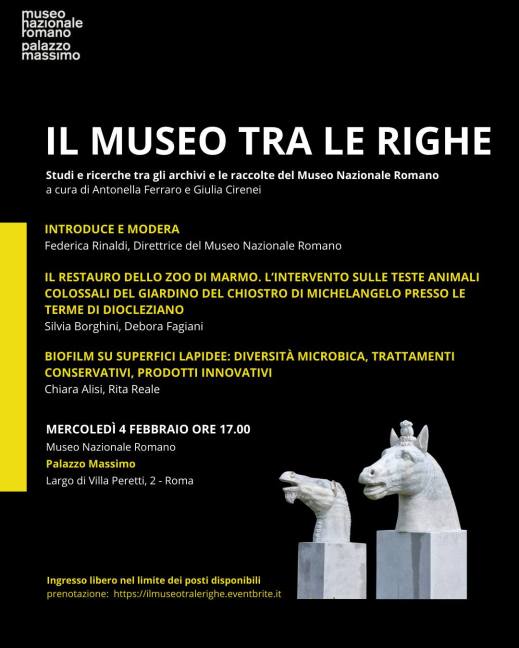 museo nazionale romano
palazzo massimo

IL MUSEO TRA LE RIGHE

Studi e ricerche tra gli archivi e le raccolte del Museo Nazionale Romano
a cura di Antonella Ferraro e Giulia Cirenei

INTRODUCE E MODERA
Federica Rinaldi, Direttrice del Museo Nazionale Romano

IL RESTAURO DELLO ZOO DI MARMO. L'INTERVENTO SULLE TESTE ANIMALI COLOSSALI DEL GIARDINO DEL CHIOSTRO DI MICHELANGELO PRESSO LE TERME DI DIOCLEZIANO
Silvia Borghini, Debora Fagiani

BIOFILM SU SUPERFICI LAPIDEE: DIVERSITÀ MICROBICA, TRATTAMENTI CONSERVATIVI, PRODOTTI INNOVATIVI
Chiara Alisi, Rita Reale

MERCOLEDÌ 4 FEBBRAIO ORE 17.00
Museo Nazionale Romano
Palazzo Massimo
Largo di Villa Peretti, 2 - Roma

Ingresso libero nel limite dei posti disponibili
prenotazione: https://ilmuseotralerighe.eventbrite.it